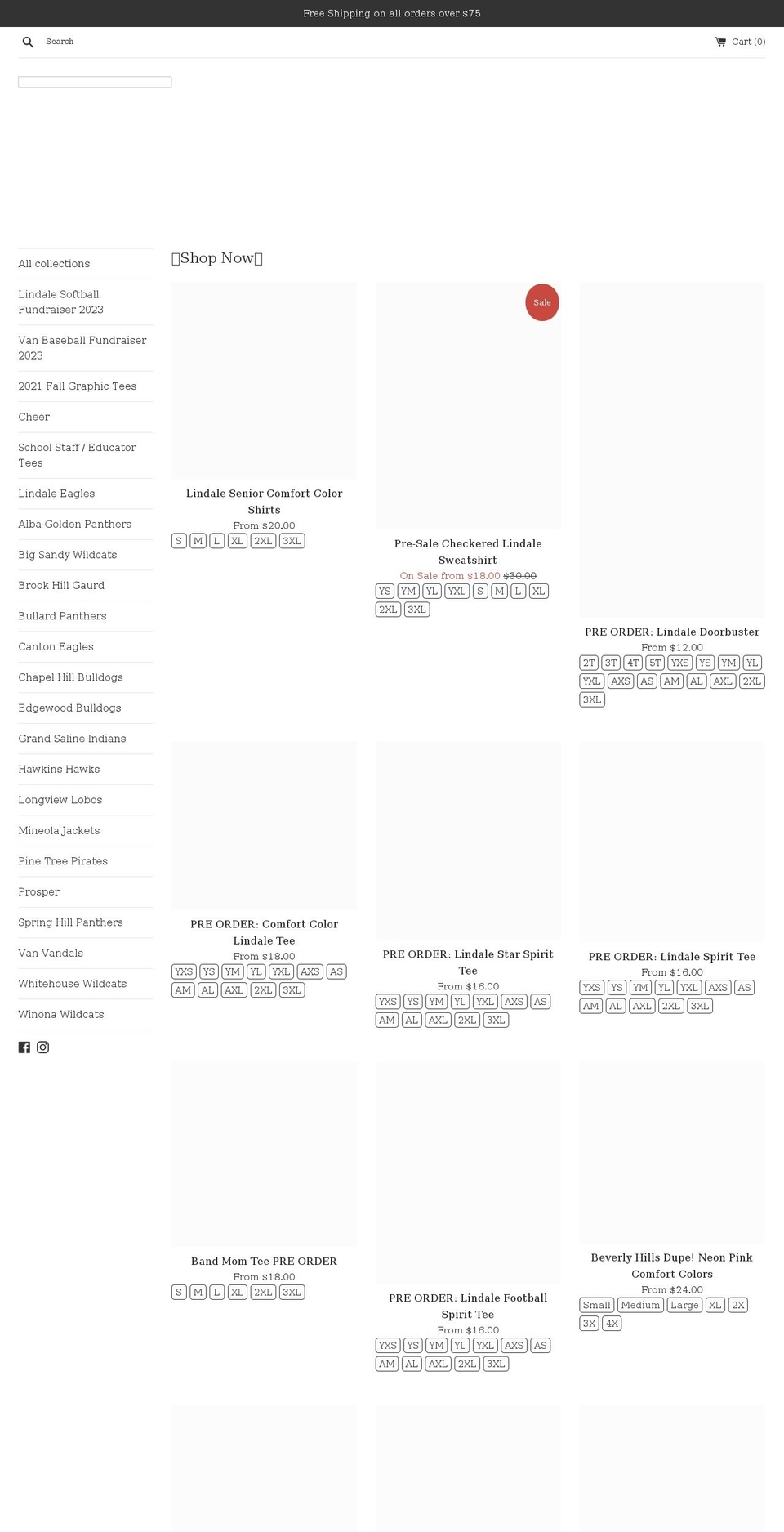 Free Shipping on all orders over $75

Search

Cart (0)

All collections
Lindale Softball Fundraiser 2023
Van Baseball Fundraiser 2023
2021 Fall Graphic Tees
Cheer
School Staff / Educator Tees
Lindale Eagles
Alba-Golden Panthers
Big Sandy Wildcats
Brook Hill Gaurd
Bullard Panthers
Canton Eagles
Chapel Hill Bulldogs
Edgewood Bulldogs
Grand Saline Indians
Hawkins Hawks
Longview Lobos
Mineola Jackets
Pine Tree Pirates
Prosper
Spring Hill Panthers
Van Vandals
Whitehouse Wildcats
Winona Wildcats

Shop Now

Lindale Senior Comfort Color Shirts
From $20.00
S M L XL 2XL 3XL

Sale
Pre-Sale Checkered Lindale Sweatshirt
On Sale from $18.00 $30.00
YS YM YL YXL S M L XL 2XL 3XL

PRE ORDER: Lindale Doorbuster
From $12.00
2T 3T 4T 5T YXS YS YM YL YXL AXS AS AM AL AXL 2XL 3XL

PRE ORDER: Comfort Color Lindale Tee
From $18.00
YXS YS YM YL YXL AXS AS AM AL AXL 2XL 3XL

PRE ORDER: Lindale Star Spirit Tee
From $16.00
YXS YS YM YL YXL AXS AS AM AL AXL 2XL 3XL

PRE ORDER: Lindale Spirit Tee
From $16.00
YXS YS YM YL YXL AXS AS AM AL AXL 2XL 3XL

Band Mom Tee PRE ORDER
From $18.00
S M L XL 2XL 3XL

PRE ORDER: Lindale Football Spirit Tee
From $16.00
YXS YS YM YL YXL AXS AS AM AL AXL 2XL 3XL

Beverly Hills Dupe! Neon Pink Comfort Colors
From $24.00
Small Medium Large XL 2X 3X 4X